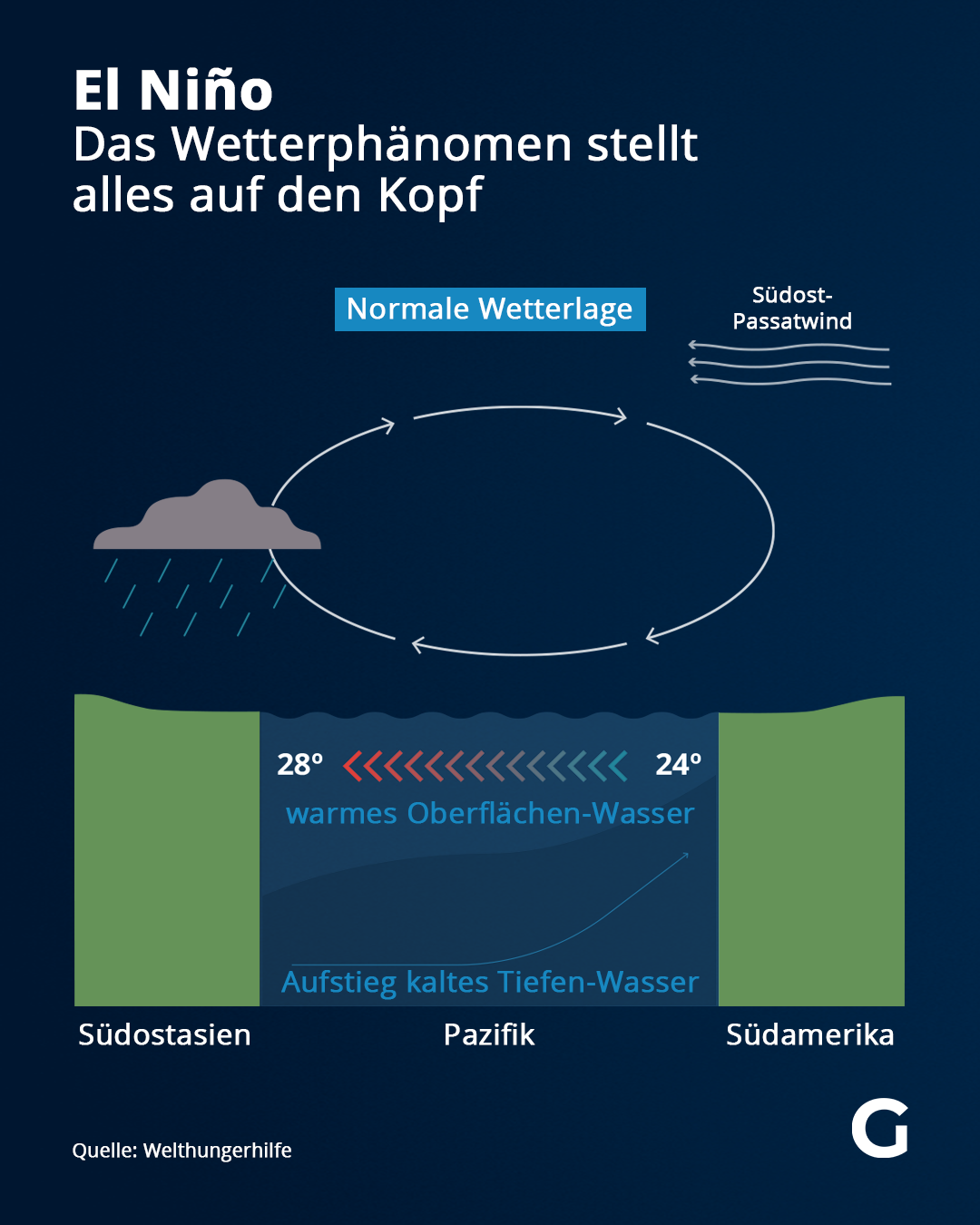 El Niño
Das Wetterphänomen stellt alles auf den Kopf

Normale Wetterlage

Südost-Passatwind

28° 24°

warmes Oberflächen-Wasser

Aufstieg kaltes Tiefen-Wasser

Südostasien

Pazifik

Südamerika

Quelle: Welthungerhilfe

G